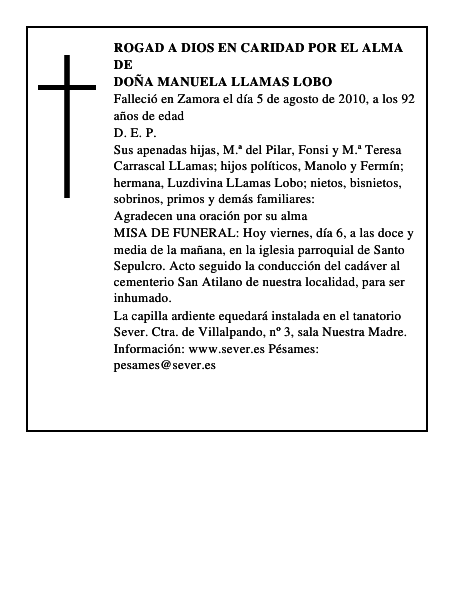 ROGAD A DIOS EN CARIDAD POR EL ALMA DE
DOÑA MANUELA LLAMAS LOBO
Falleció en Zamora el día 5 de agosto de 2010, a los 92 años de edad
D. E. P.
Sus apenadas hijas, M.ª del Pilar, Fonsi y M.ª Teresa Carrascal LLamas; hijos políticos, Manolo y Fermín; hermana, Luzdivina LLamas Lobo; nietos, bisnietos, sobrinos, primos y demás familiares:
Agradecen una oración por su alma
MISA DE FUNERAL: Hoy viernes, día 6, a las doce y media de la mañana, en la iglesia parroquial de Santo Sepulcro. Acto seguido la conducción del cadáver al cementerio San Atilano de nuestra localidad, para ser inhumado.
La capilla ardiente equedará instalada en el tanatorio Sever. Ctra. de Villalpando, nº 3, sala Nuestra Madre.
Información: www.sever.es Pésames: pesames@sever.es